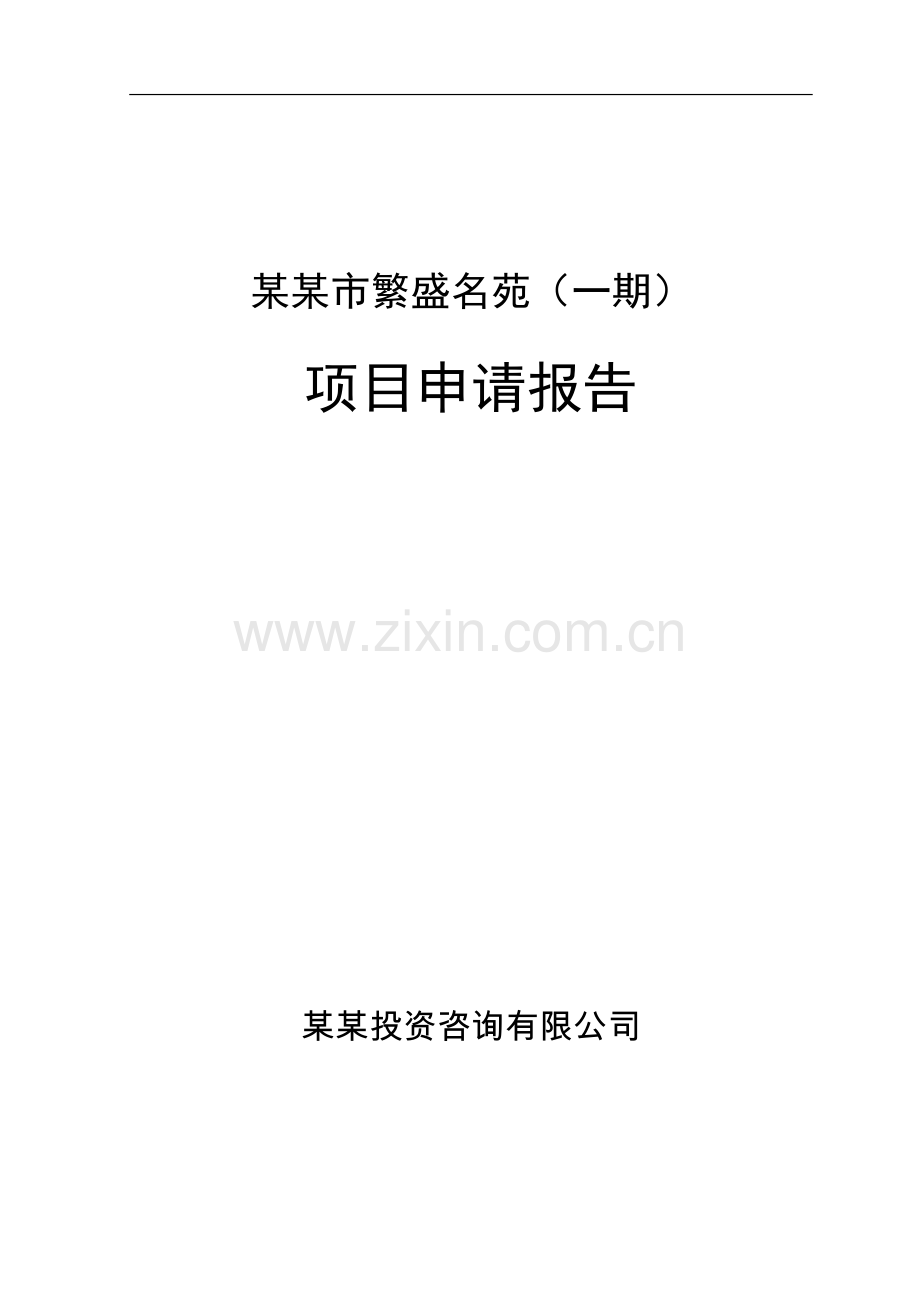 某某市繁盛名苑（一期）

项目申请报告

www.zixin.com.cn

某某投资咨询有限公司